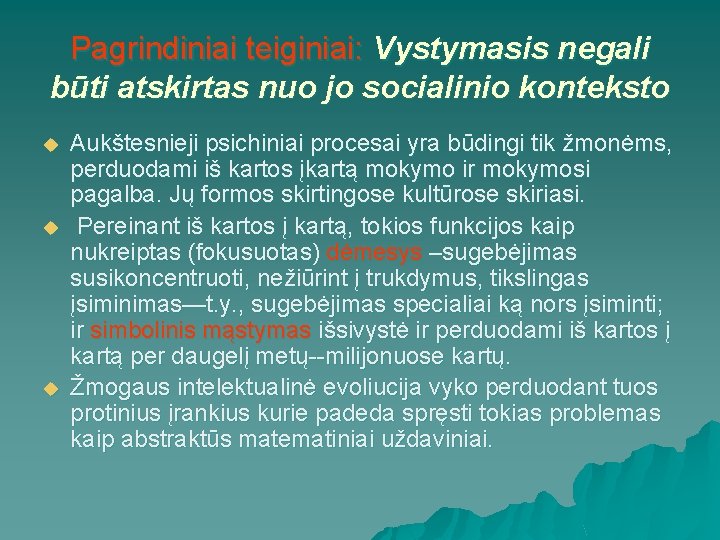 Pagrindiniai teiginiai: Vystymasis negali būti atskirtas nuo jo socialinio konteksto

Aukštesnieji psichiniai procesai yra būdingi tik žmonėms, perduodami iš kartos įkartą mokymo ir mokymosi pagalba. Jų formos skirtingose kultūrose skiriasi.

Pereinant iš kartos į kartą, tokios funkcijos kaip nukreiptas (fokusuotas) dėmesys –sugebėjimas susikoncentruoti, nežiūrint į trukdymus, tikslingas įsiminimas—t.y., sugebėjimas specialiai ką nors įsiminti; ir simbolinis mąstymas išsivystė ir perduodami iš kartos į kartą per daugelį metų--milijonuose kartų.

Žmogaus intelektualinė evoliucija vyko perduodant tuos protinius įrankius kurie padeda spręsti tokias problemas kaip abstraktūs matematiniai uždaviniai.